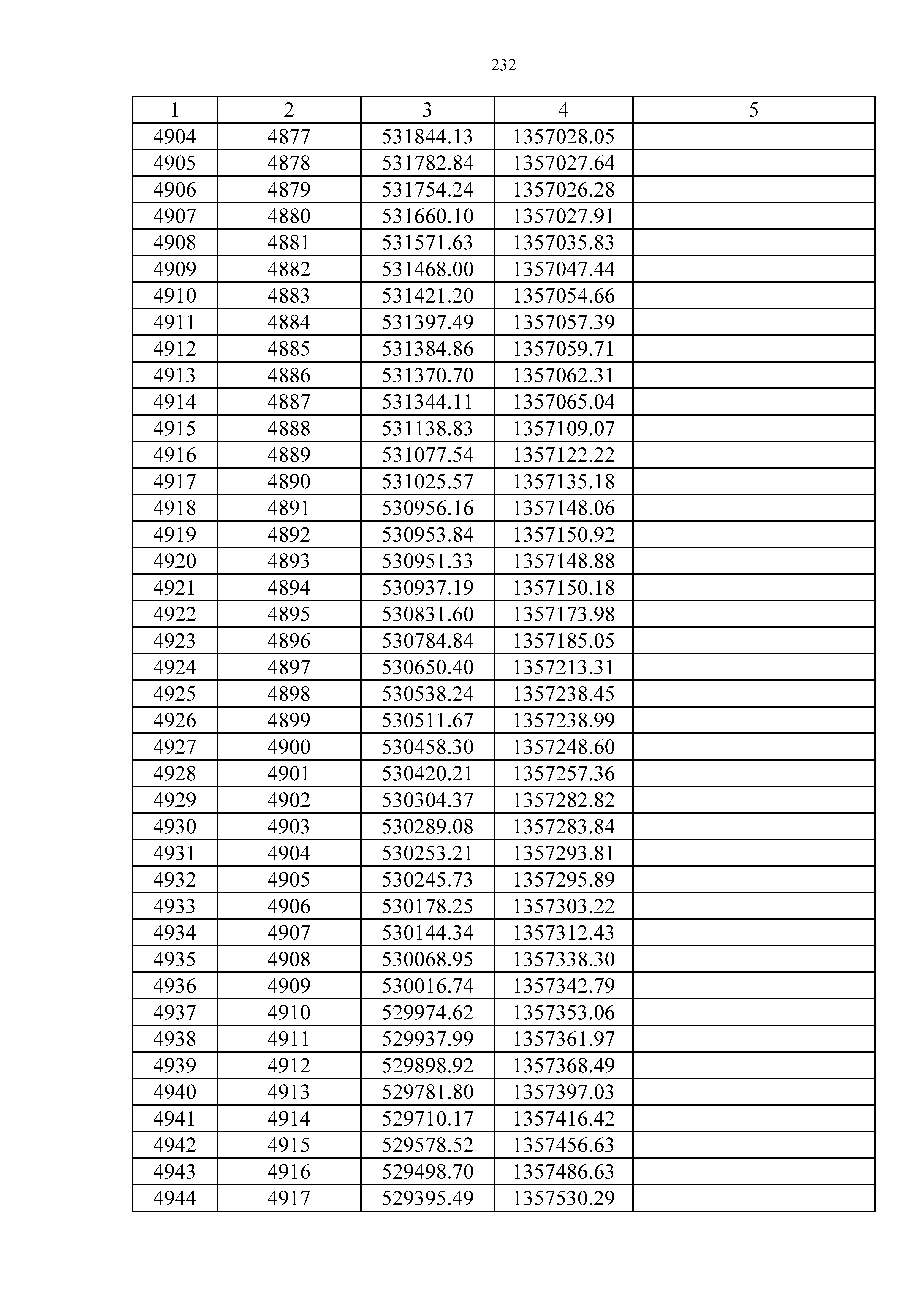 232

| 1 | 2 | 3 | 4 | 5 |
|---|---|---|---|---|
| 4904 | 4877 | 531844.13 | 1357028.05 | |
| 4905 | 4878 | 531782.84 | 1357027.64 | |
| 4906 | 4879 | 531754.24 | 1357026.28 | |
| 4907 | 4880 | 531660.10 | 1357027.91 | |
| 4908 | 4881 | 531571.63 | 1357035.83 | |
| 4909 | 4882 | 531468.00 | 1357047.44 | |
| 4910 | 4883 | 531421.20 | 1357054.66 | |
| 4911 | 4884 | 531397.49 | 1357057.39 | |
| 4912 | 4885 | 531384.86 | 1357059.71 | |
| 4913 | 4886 | 531370.70 | 1357062.31 | |
| 4914 | 4887 | 531344.11 | 1357065.04 | |
| 4915 | 4888 | 531138.83 | 1357109.07 | |
| 4916 | 4889 | 531077.54 | 1357122.22 | |
| 4917 | 4890 | 531025.57 | 1357135.18 | |
| 4918 | 4891 | 530956.16 | 1357148.06 | |
| 4919 | 4892 | 530953.84 | 1357150.92 | |
| 4920 | 4893 | 530951.33 | 1357148.88 | |
| 4921 | 4894 | 530937.19 | 1357150.18 | |
| 4922 | 4895 | 530831.60 | 1357173.98 | |
| 4923 | 4896 | 530784.84 | 1357185.05 | |
| 4924 | 4897 | 530650.40 | 1357213.31 | |
| 4925 | 4898 | 530538.24 | 1357238.45 | |
| 4926 | 4899 | 530511.67 | 1357238.99 | |
| 4927 | 4900 | 530458.30 | 1357248.60 | |
| 4928 | 4901 | 530420.21 | 1357257.36 | |
| 4929 | 4902 | 530304.37 | 1357282.82 | |
| 4930 | 4903 | 530289.08 | 1357283.84 | |
| 4931 | 4904 | 530253.21 | 1357293.81 | |
| 4932 | 4905 | 530245.73 | 1357295.89 | |
| 4933 | 4906 | 530178.25 | 1357303.22 | |
| 4934 | 4907 | 530144.34 | 1357312.43 | |
| 4935 | 4908 | 530068.95 | 1357338.30 | |
| 4936 | 4909 | 530016.74 | 1357342.79 | |
| 4937 | 4910 | 529974.62 | 1357353.06 | |
| 4938 | 4911 | 529937.99 | 1357361.97 | |
| 4939 | 4912 | 529898.92 | 1357368.49 | |
| 4940 | 4913 | 529781.80 | 1357397.03 | |
| 4941 | 4914 | 529710.17 | 1357416.42 | |
| 4942 | 4915 | 529578.52 | 1357456.63 | |
| 4943 | 4916 | 529498.70 | 1357486.63 | |
| 4944 | 4917 | 529395.49 | 1357530.29 | |